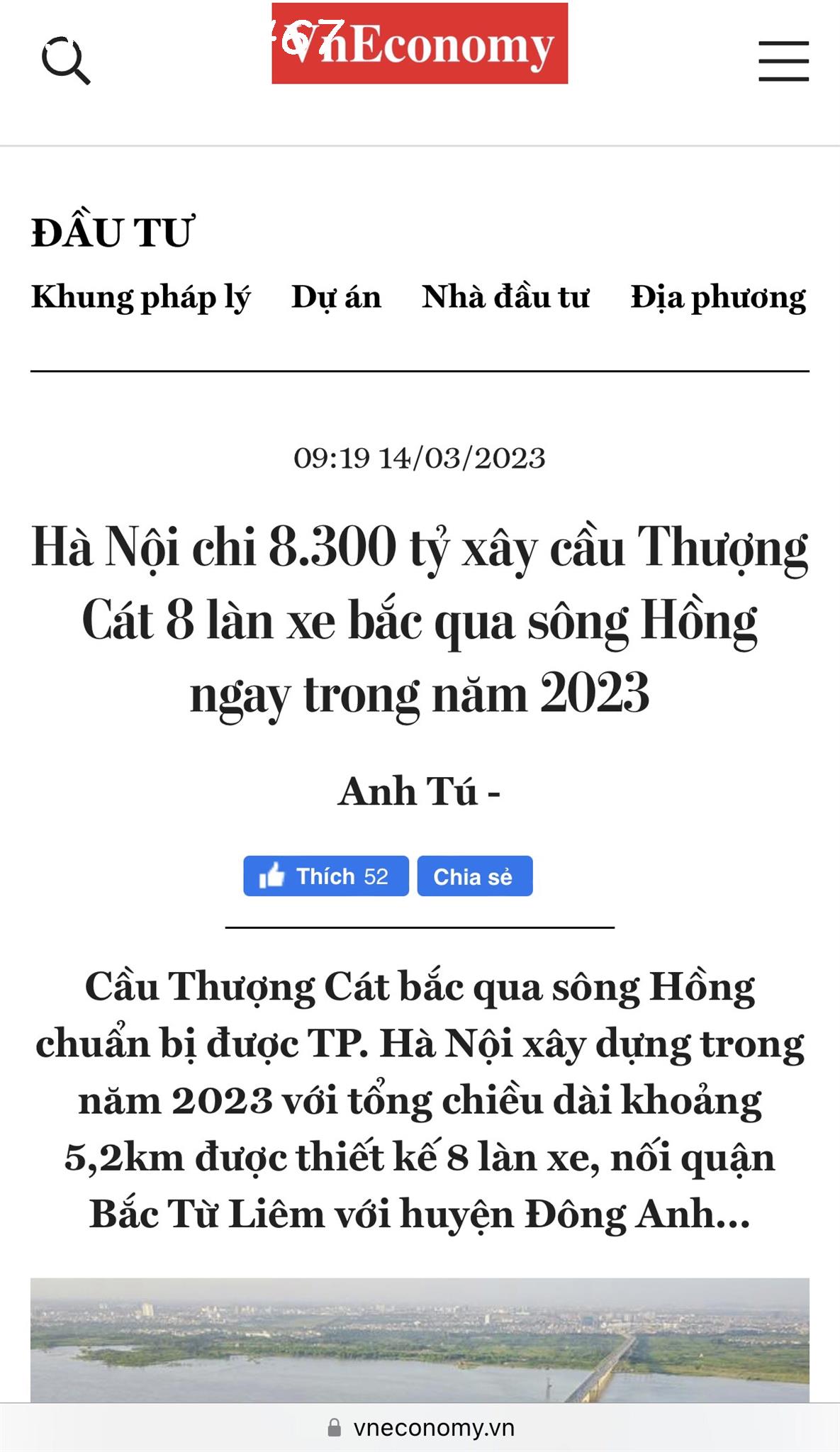 VnEconomy

ĐẦU TƯ

Khung pháp lý Dự án Nhà đầu tư Địa phương

09:19 14/03/2023

Hà Nội chi 8.300 tỷ xây cầu Thượng Cát 8 làn xe bắc qua sông Hồng ngay trong năm 2023

Anh Tú -

Thích 52 Chia sẻ

Cầu Thượng Cát bắc qua sông Hồng chuẩn bị được TP. Hà Nội xây dựng trong năm 2023 với tổng chiều dài khoảng 5,2km được thiết kế 8 làn xe, nối quận Bắc Từ Liêm với huyện Đông Anh...

vneconomy.vn